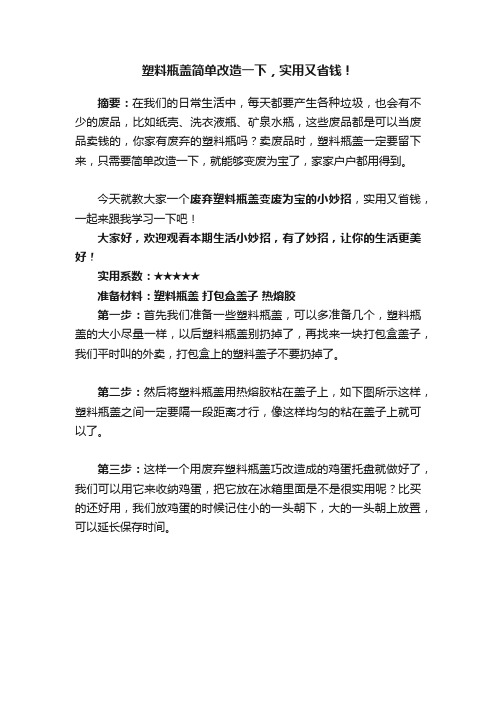 塑料瓶盖简单改造一下，实用又省钱！

摘要：在我们的日常生活中，每天都要产生各种垃圾，也会有不少的废品，比如纸壳、洗衣液瓶、矿泉水瓶，这些废品都是可以当废品卖钱的，你家有废弃的塑料瓶吗？卖废品时，塑料瓶盖一定要留下来，只需要简单改造一下，就能够变废为宝了，家家户户都用得到。

今天就教大家一个废弃塑料瓶盖变废为宝的小妙招，实用又省钱，一起来跟我学习一下吧！

大家好，欢迎观看本期生活小妙招，有了妙招，让你的生活更美好！

实用系数：★★★★★

准备材料：塑料瓶盖 打包盒盖子 热熔胶

第一步：首先我们准备一些塑料瓶盖，可以多准备几个，塑料瓶盖的大小尽量一样，以后塑料瓶盖别扔掉了，再找来一块打包盒盖子，我们平时叫的外卖，打包盒上的塑料盖子不要扔掉了。

第二步：然后将塑料瓶盖用热熔胶粘在盖子上，如下图所示这样，塑料瓶盖之间一定要隔一段距离才行，像这样均匀的粘在盖子上就可以了。

第三步：这样一个用废弃塑料瓶盖巧改造成的鸡蛋托盘就做好了，我们可以用它来收纳鸡蛋，把它放在冰箱里面是不是很实用呢？比买的还好用，我们放鸡蛋的时候记住小的一头朝下，大的一头朝上放置，可以延长保存时间。